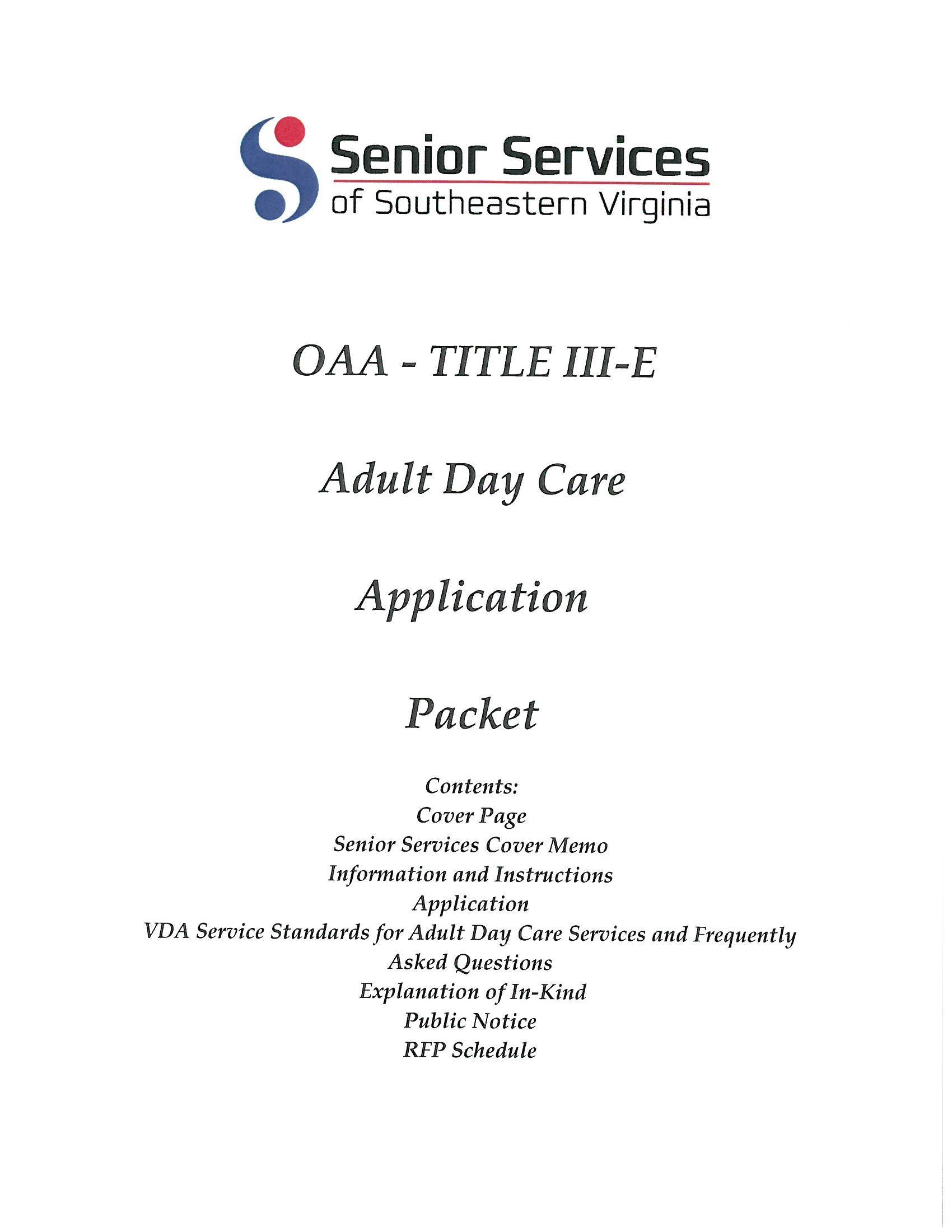 Senior Services
of Southeastern Virginia

OAA - TITLE III-E

Adult Day Care

Application

Packet

Contents:
Cover Page
Senior Services Cover Memo
Information and Instructions
Application
VDA Service Standards for Adult Day Care Services and Frequently Asked Questions
Explanation of In-Kind
Public Notice
RFP Schedule